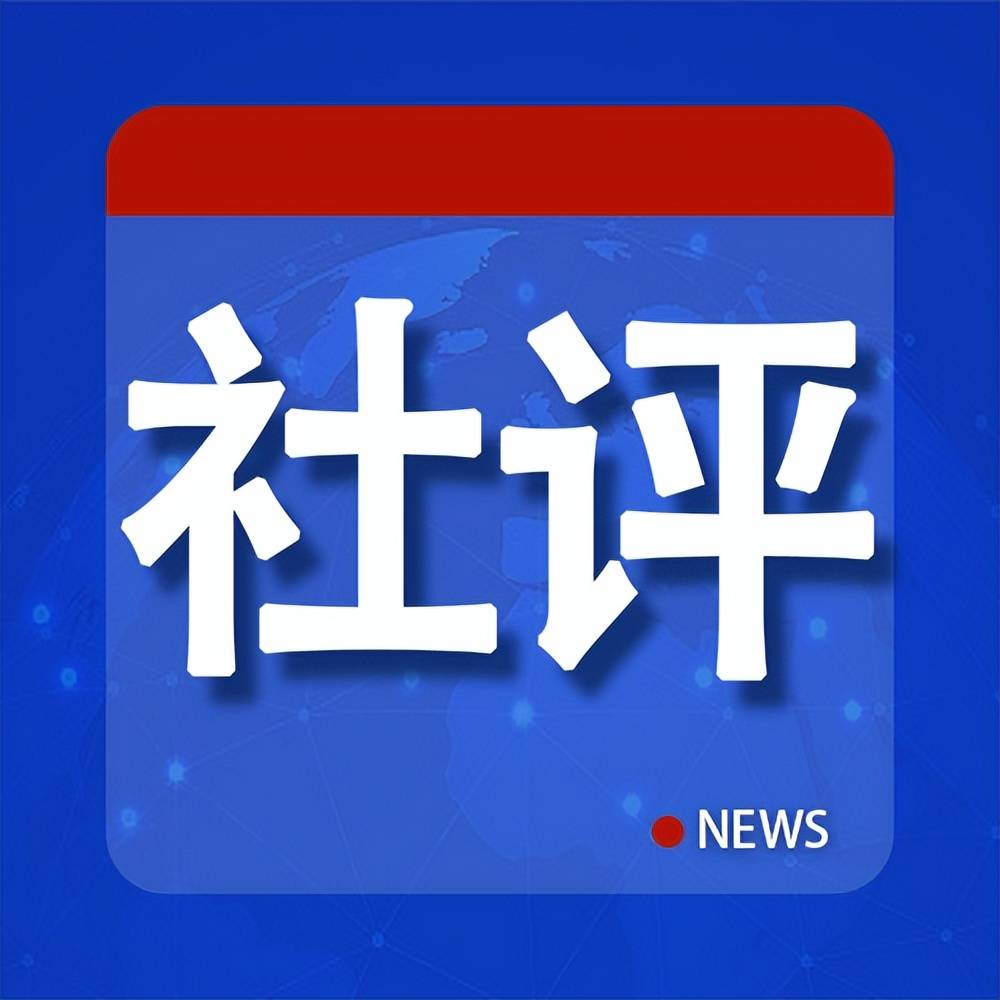 社评

NEWS